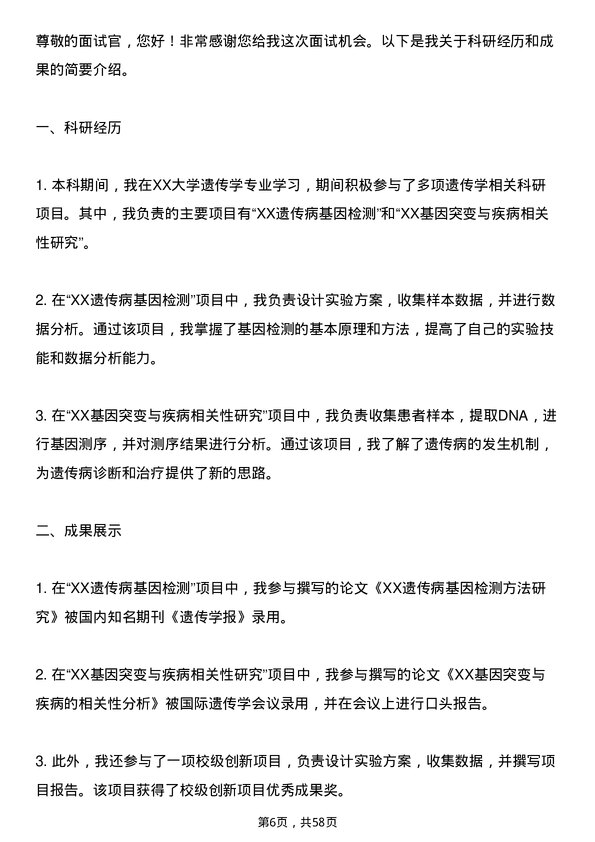 尊敬的面试官，您好！非常感谢您给我这次面试机会。以下是我关于科研经历和成果的简要介绍。

一、科研经历

1. 本科期间，我在XX大学遗传学专业学习，期间积极参与了多项遗传学相关科研项目。其中，我负责的主要项目有“XX遗传病基因检测”和“XX基因突变与疾病相关性研究”。

2. 在“XX遗传病基因检测”项目中，我负责设计实验方案，收集样本数据，并进行数据分析。通过该项目，我掌握了基因检测的基本原理和方法，提高了自己的实验技能和数据分析能力。

3. 在“XX基因突变与疾病相关性研究”项目中，我负责收集患者样本，提取DNA，进行基因测序，并对测序结果进行分析。通过该项目，我了解了遗传病的发生机制，为遗传病诊断和治疗提供了新的思路。

二、成果展示

1. 在“XX遗传病基因检测”项目中，我参与撰写的论文《XX遗传病基因检测方法研究》被国内知名期刊《遗传学报》录用。

2. 在“XX基因突变与疾病相关性研究”项目中，我参与撰写的论文《XX基因突变与疾病的相关性分析》被国际遗传学会议录用，并在会议上进行口头报告。

3. 此外，我还参与了一项校级创新项目，负责设计实验方案，收集数据，并撰写项目报告。该项目获得了校级创新项目优秀成果奖。

第6页，共58页